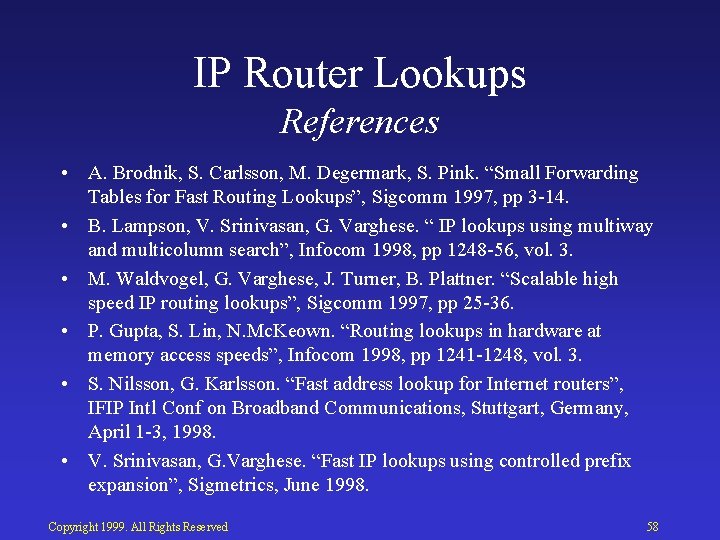 IP Router Lookups
References

• A. Brodnik, S. Carlsson, M. Degermark, S. Pink. "Small Forwarding Tables for Fast Routing Lookups", Sigcomm 1997, pp 3-14.
• B. Lampson, V. Srinivasan, G. Varghese. " IP lookups using multiway and multicolumn search", Infocom 1998, pp 1248-56, vol. 3.
• M. Waldvogel, G. Varghese, J. Turner, B. Plattner. "Scalable high speed IP routing lookups", Sigcomm 1997, pp 25-36.
• P. Gupta, S. Lin, N.McKeown. "Routing lookups in hardware at memory access speeds", Infocom 1998, pp 1241-1248, vol. 3.
• S. Nilsson, G. Karlsson. "Fast address lookup for Internet routers", IFIP Intl Conf on Broadband Communications, Stuttgart, Germany, April 1-3, 1998.
• V. Srinivasan, G.Varghese. "Fast IP lookups using controlled prefix expansion", Sigmetrics, June 1998.

Copyright 1999. All Rights Reserved
58